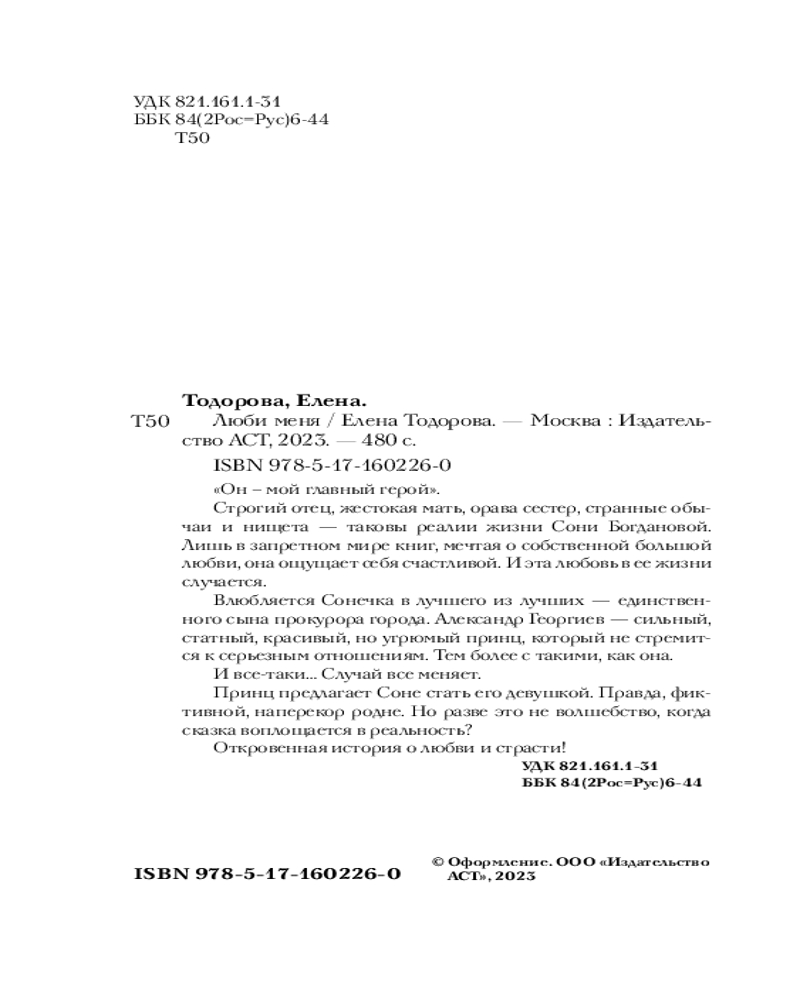 УДК 821.161.1-31
ББК 84(2Рос=Рус)6-44
Т50

Тодорова, Елена.

Т50 Люби меня / Елена Тодорова. — Москва : Издательство АСТ, 2023. — 480 с.

ISBN 978-5-17-160226-0

«Он – мой главный герой».

Строгий отец, жестокая мать, орава сестер, странные обычаи и нищета — таковы реалии жизни Сони Богдановой. Лишь в запретном мире книг, мечтая о собственной большой любви, она ощущает себя счастливой. И эта любовь в ее жизни случается.

Влюбляется Сонечка в лучшего из лучших — единственного сына прокурора города. Александр Георгиев — сильный, статный, красивый, но угрюмый принц, который не стремится к серьезным отношениям. Тем более с такими, как она.

И все-таки... Случай все меняет.

Принц предлагает Соне стать его девушкой. Правда, фиктивной, наперекор родне. Но разве это не волшебство, когда сказка воплощается в реальность?

Откровенная история о любви и страсти!

УДК 821.161.1-31
ББК 84(2Рос=Рус)6-44

ISBN 978-5-17-160226-0

© Оформление. ООО «Издательство АСТ», 2023